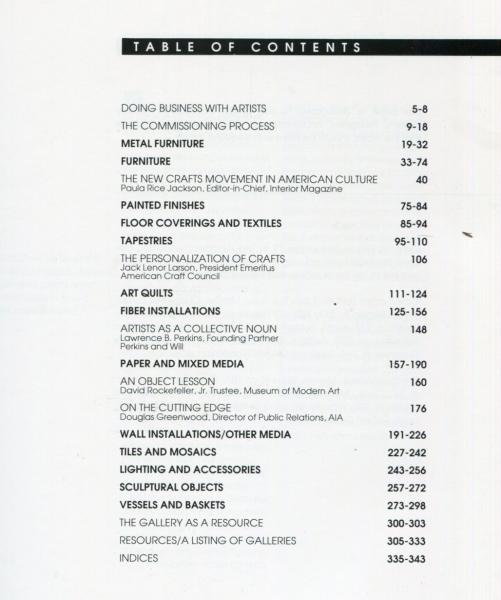 TABLE OF CONTENTS

DOING BUSINESS WITH ARTISTS 5-8

THE COMMISSIONING PROCESS 9-18

METAL FURNITURE 19-32

FURNITURE 33-74

THE NEW CRAFTS MOVEMENT IN AMERICAN CULTURE 40
Paula Rice Jackson, Editor-in-Chief, Interior Magazine

PAINTED FINISHES 75-84

FLOOR COVERINGS AND TEXTILES 85-94

TAPESTRIES 95-110

THE PERSONALIZATION OF CRAFTS 106
Jack Lenor Larson, President Emeritus
American Craft Council

ART QUILTS 111-124

FIBER INSTALLATIONS 125-156

ARTISTS AS A COLLECTIVE NOUN 148
Lawrence B. Perkins, Founding Partner
Perkins and Will

PAPER AND MIXED MEDIA 157-190

AN OBJECT LESSON 160
David Rockefeller, Jr. Trustee, Museum of Modern Art

ON THE CUTTING EDGE 176
Douglas Greenwood, Director of Public Relations, AIA

WALL INSTALLATIONS/OTHER MEDIA 191-226

TILES AND MOSAICS 227-242

LIGHTING AND ACCESSORIES 243-256

SCULPTURAL OBJECTS 257-272

VESSELS AND BASKETS 273-298

THE GALLERY AS A RESOURCE 300-303

RESOURCES/A LISTING OF GALLERIES 305-333

INDICES 335-343